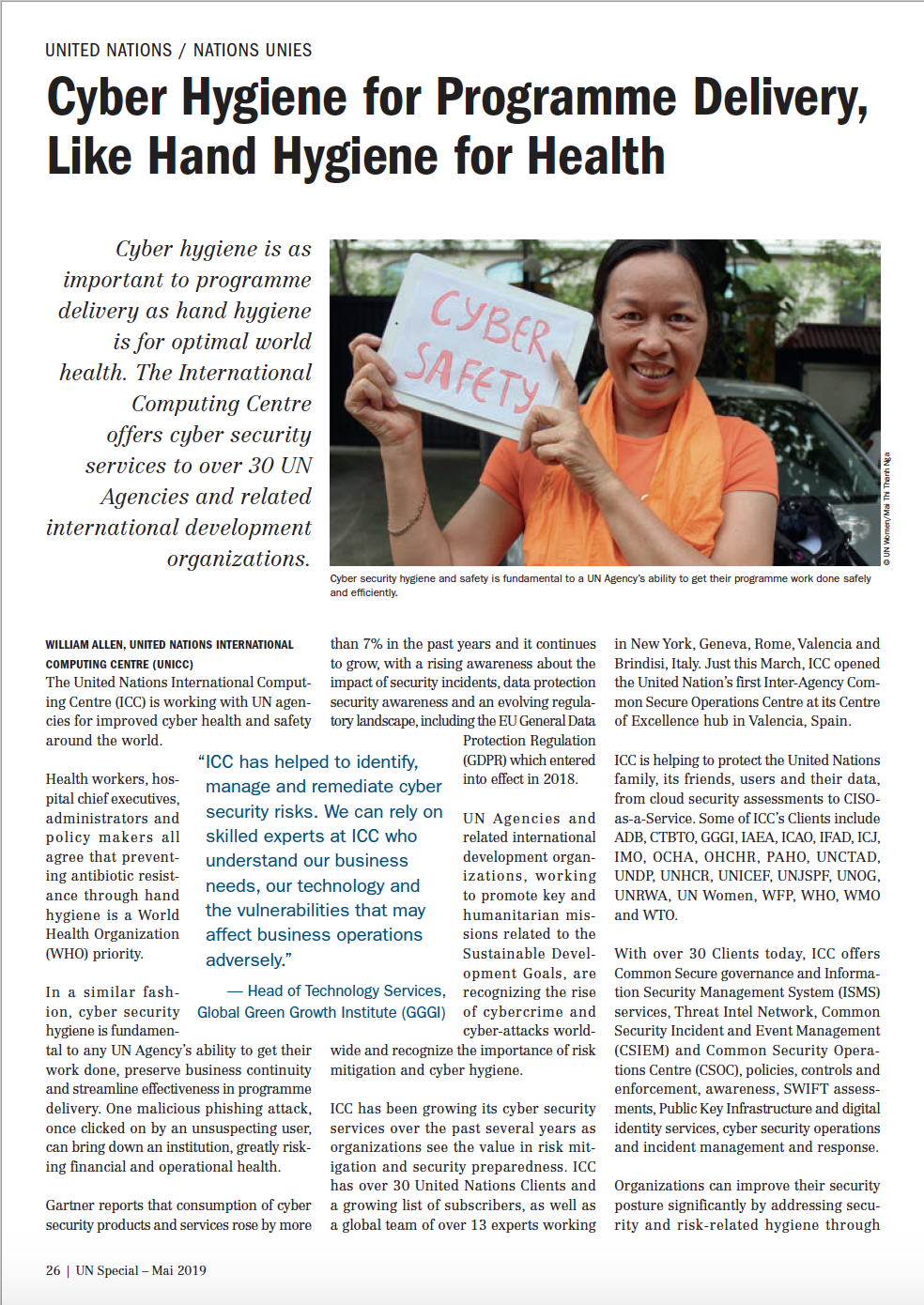 UNITED NATIONS / NATIONS UNIES

Cyber Hygiene for Programme Delivery, Like Hand Hygiene for Health

Cyber hygiene is as important to programme delivery as hand hygiene is for optimal world health. The International Computing Centre offers cyber security services to over 30 UN Agencies and related international development organizations.

CYBER SAFETY

© UN Women/Mai Thi Thanh Nga

Cyber security hygiene and safety is fundamental to a UN Agency's ability to get their programme work done safely and efficiently.

WILLIAM ALLEN, UNITED NATIONS INTERNATIONAL COMPUTING CENTRE (UNICC)

The United Nations International Computing Centre (ICC) is working with UN agencies for improved cyber health and safety around the world.

Health workers, hospital chief executives, administrators and policy makers all agree that preventing antibiotic resistance through hand hygiene is a World Health Organization (WHO) priority.

In a similar fashion, cyber security hygiene is fundamental to any UN Agency's ability to get their work done, preserve business continuity and streamline effectiveness in programme delivery. One malicious phishing attack, once clicked on by an unsuspecting user, can bring down an institution, greatly risking financial and operational health.

Gartner reports that consumption of cyber security products and services rose by more than 7% in the past years and it continues to grow, with a rising awareness about the impact of security incidents, data protection security awareness and an evolving regulatory landscape, including the EU General Data Protection Regulation (GDPR) which entered into effect in 2018.

"ICC has helped to identify, manage and remediate cyber security risks. We can rely on skilled experts at ICC who understand our business needs, our technology and the vulnerabilities that may affect business operations adversely."

— Head of Technology Services, Global Green Growth Institute (GGGI)

UN Agencies and related international development organizations, working to promote key and humanitarian missions related to the Sustainable Development Goals, are recognizing the rise of cybercrime and cyber-attacks worldwide and recognize the importance of risk mitigation and cyber hygiene.

ICC has been growing its cyber security services over the past several years as organizations see the value in risk mitigation and security preparedness. ICC has over 30 United Nations Clients and a growing list of subscribers, as well as a global team of over 13 experts working in New York, Geneva, Rome, Valencia and Brindisi, Italy. Just this March, ICC opened the United Nation's first Inter-Agency Common Secure Operations Centre at its Centre of Excellence hub in Valencia, Spain.

ICC is helping to protect the United Nations family, its friends, users and their data, from cloud security assessments to CISO-as-a-Service. Some of ICC's Clients include ADB, CTBTO, GGGI, IAEA, ICAO, IFAD, ICJ, IMO, OCHA, OHCHR, PAHO, UNCTAD, UNDP, UNHCR, UNICEF, UNJSPF, UNOG, UNRWA, UN Women, WFP, WHO, WMO and WTO.

With over 30 Clients today, ICC offers Common Secure governance and Information Security Management System (ISMS) services, Threat Intel Network, Common Security Incident and Event Management (CSIEM) and Common Security Operations Centre (CSOC), policies, controls and enforcement, awareness, SWIFT assessments, Public Key Infrastructure and digital identity services, cyber security operations and incident management and response.

Organizations can improve their security posture significantly by addressing security and risk-related hygiene through

26 | UN Special – Mai 2019